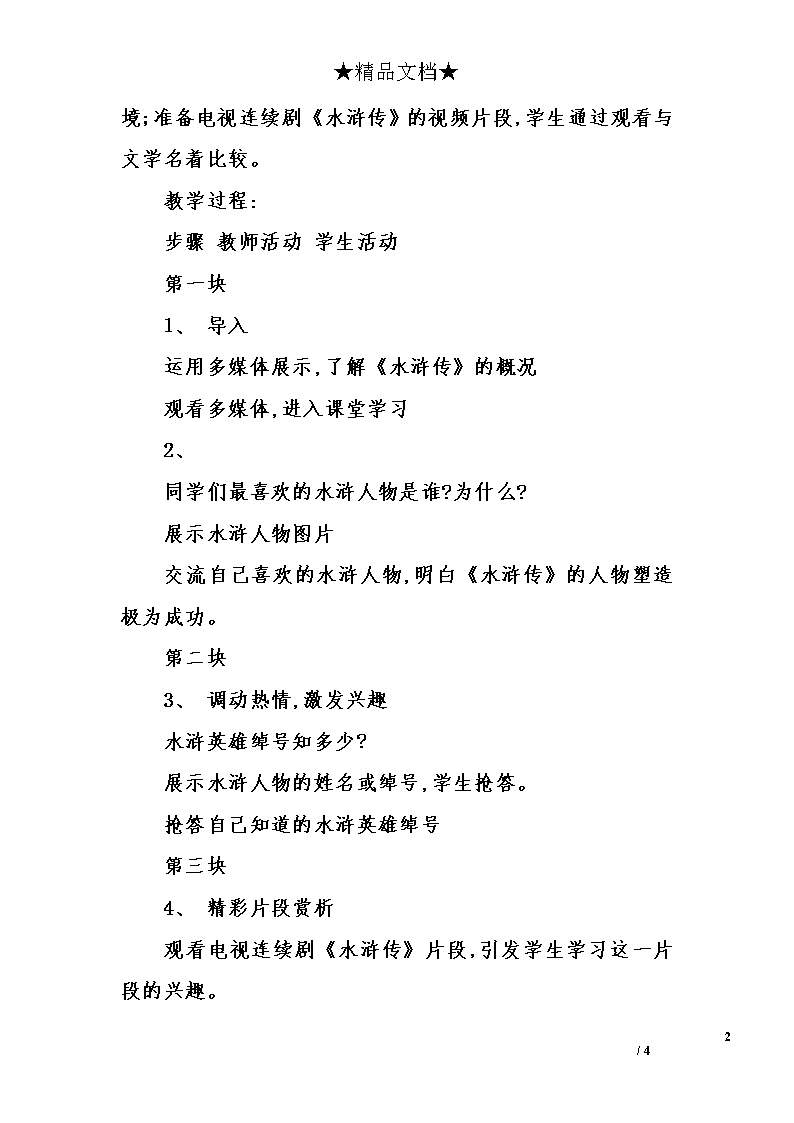 ★精品文档★

境;准备电视连续剧《水浒传》的视频片段,学生通过观看与文学名着比较。

教学过程:

步骤 教师活动 学生活动

第一块

1、 导入

运用多媒体展示,了解《水浒传》的概况

观看多媒体,进入课堂学习

2、

同学们最喜欢的水浒人物是谁?为什么?

展示水浒人物图片

交流自己喜欢的水浒人物,明白《水浒传》的人物塑造极为成功。

第二块

3、 调动热情,激发兴趣

水浒英雄绰号知多少?

展示水浒人物的姓名或绰号,学生抢答。

抢答自己知道的水浒英雄绰号

第三块

4、 精彩片段赏析

观看电视连续剧《水浒传》片段,引发学生学习这一片段的兴趣。

2

/ 4